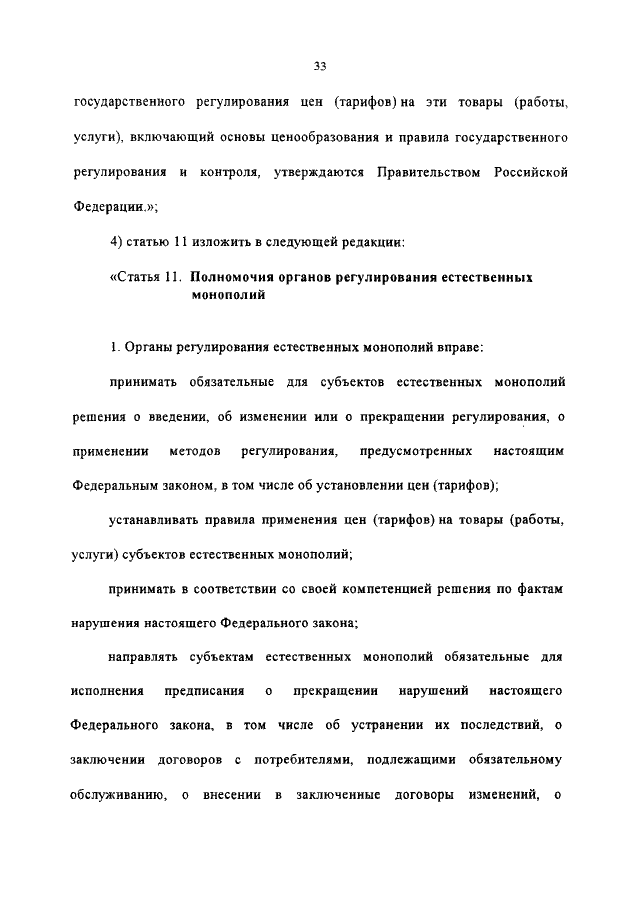 33

государственного регулирования цен (тарифов) на эти товары (работы, услуги), включающий основы ценообразования и правила государственного регулирования и контроля, утверждаются Правительством Российской Федерации.»;

4) статью 11 изложить в следующей редакции:

«Статья 11. Полномочия органов регулирования естественных монополий

1. Органы регулирования естественных монополий вправе:

принимать обязательные для субъектов естественных монополий решения о введении, об изменении или о прекращении регулирования, о применении методов регулирования, предусмотренных настоящим Федеральным законом, в том числе об установлении цен (тарифов);

устанавливать правила применения цен (тарифов) на товары (работы, услуги) субъектов естественных монополий;

принимать в соответствии со своей компетенцией решения по фактам нарушения настоящего Федерального закона;

направлять субъектам естественных монополий обязательные для исполнения предписания о прекращении нарушений настоящего Федерального закона, в том числе об устранении их последствий, о заключении договоров с потребителями, подлежащими обязательному обслуживанию, о внесении в заключенные договоры изменений, о